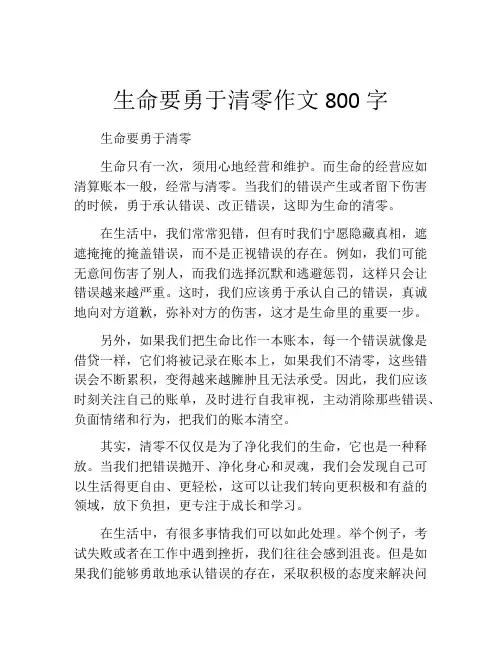 生命要勇于清零作文 800 字

生命要勇于清零

生命只有一次，须用心地经营和维护。而生命的经营应如清算账本一般，经常与清零。当我们的错误产生或者留下伤害的时候，勇于承认错误、改正错误，这即为生命的清零。

在生活中，我们常常犯错，但有时我们宁愿隐藏真相，遮遮掩掩的掩盖错误，而不是正视错误的存在。例如，我们可能无意间伤害了别人，而我们选择沉默和逃避惩罚，这样只会让错误越来越严重。这时，我们应该勇于承认自己的错误，真诚地向对方道歉，弥补对方的伤害，这才是生命里的重要一步。

另外，如果我们把生命比作一本账本，每一个错误就像是借贷一样，它们将被记录在账本上，如果我们不清零，这些错误会不断累积，变得越来越臃肿且无法承受。因此，我们应该时刻关注自己的账单，及时进行自我审视，主动消除那些错误、负面情绪和行为，把我们的账本清空。

其实，清零不仅仅是为了净化我们的生命，它也是一种释放。当我们把错误抛开、净化身心和灵魂，我们会发现自己可以生活得更自由、更轻松，这可以让我们转向更积极和有益的领域，放下负担，更专注于成长和学习。

在生活中，有很多事情我们可以如此处理。举个例子，考试失败或者在工作中遇到挫折，我们往往会感到沮丧。但是如果我们能够勇敢地承认错误的存在，采取积极的态度来解决问